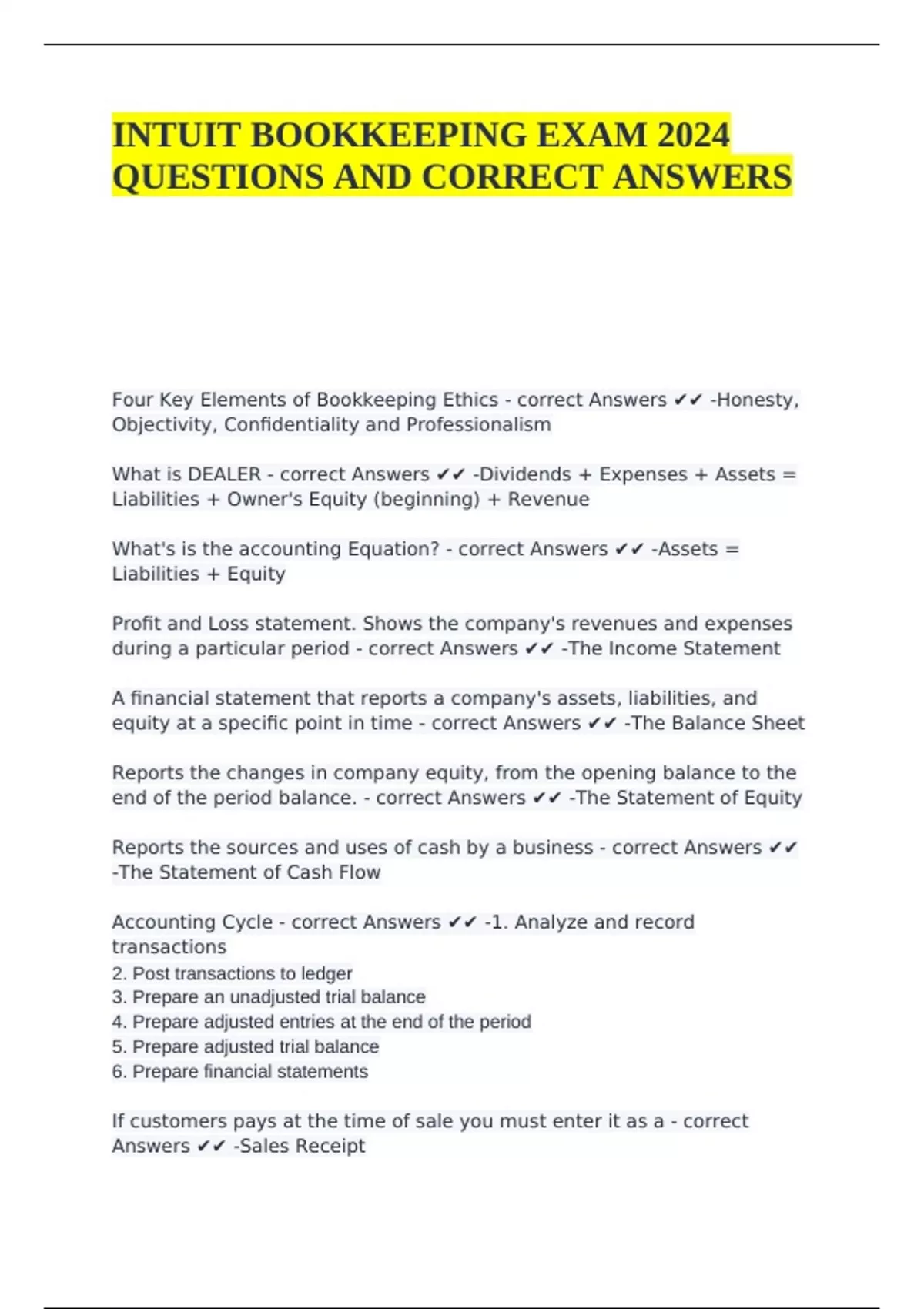 INTUIT BOOKKEEPING EXAM 2024 QUESTIONS AND CORRECT ANSWERS

Four Key Elements of Bookkeeping Ethics - correct Answers ✔✔ -Honesty, Objectivity, Confidentiality and Professionalism

What is DEALER - correct Answers ✔✔ -Dividends + Expenses + Assets = Liabilities + Owner's Equity (beginning) + Revenue

What's is the accounting Equation? - correct Answers ✔✔ -Assets = Liabilities + Equity

Profit and Loss statement. Shows the company's revenues and expenses during a particular period - correct Answers ✔✔ -The Income Statement

A financial statement that reports a company's assets, liabilities, and equity at a specific point in time - correct Answers ✔✔ -The Balance Sheet

Reports the changes in company equity, from the opening balance to the end of the period balance. - correct Answers ✔✔ -The Statement of Equity

Reports the sources and uses of cash by a business - correct Answers ✔✔ -The Statement of Cash Flow

Accounting Cycle - correct Answers ✔✔ -1. Analyze and record transactions
2. Post transactions to ledger
3. Prepare an unadjusted trial balance
4. Prepare adjusted entries at the end of the period
5. Prepare adjusted trial balance
6. Prepare financial statements

If customers pays at the time of sale you must enter it as a - correct Answers ✔✔ -Sales Receipt